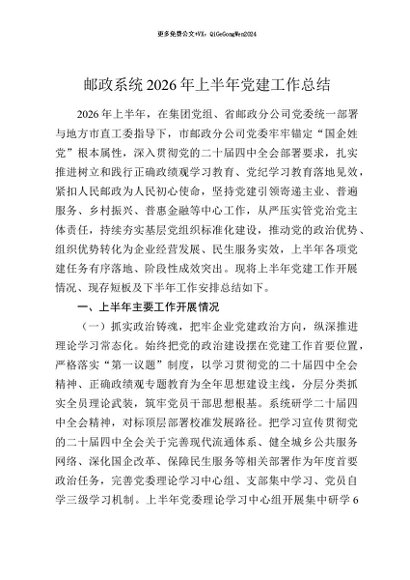 更多免费公文+VX：QiGeGongWen2024

邮政系统2026年上半年党建工作总结

2026年上半年，在集团党组、省邮政分公司党委统一部署与地方市直工委指导下，市邮政分公司党委牢牢锚定“国企姓党”根本属性，深入贯彻党的二十届四中全会部署要求，扎实推进树立和践行正确政绩观学习教育、党纪学习教育落地见效，紧扣人民邮政为人民初心使命，坚持党建引领寄递主业、普遍服务、乡村振兴、普惠金融等中心工作，从严压实管党治党主体责任，持续夯实基层党组织标准化建设，推动党的政治优势、组织优势转化为企业经营发展、民生服务实效，上半年各项党建任务有序落地、阶段性成效突出。现将上半年党建工作开展情况、现存短板及下半年工作安排总结如下。

一、上半年主要工作开展情况

（一）抓实政治铸魂，把牢企业党建政治方向，纵深推进理论学习常态化。始终把党的政治建设摆在党建工作首要位置，严格落实“第一议题”制度，以学习贯彻党的二十届四中全会精神、正确政绩观专题教育为全年思想建设主线，分层分类抓实全员理论武装，筑牢党员干部思想根基。系统研学二十届四中全会精神，对标顶层部署校准发展路径。把学习宣传贯彻党的二十届四中全会关于完善现代流通体系、健全城乡公共服务网络、深化国企改革、保障民生服务等相关部署作为年度首要政治任务，完善党委理论学习中心组、支部集中学习、党员自学三级学习机制。上半年党委理论学习中心组开展集中研学6